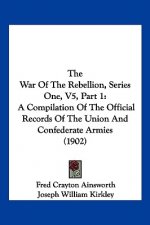 The
War Of The Rebellion, Series One, V5, Part 1:
A Compilation Of The Official Records Of The Union And Confederate Armies
(1902)

Fred Crayton Ainsworth
Joseph William Kirkley